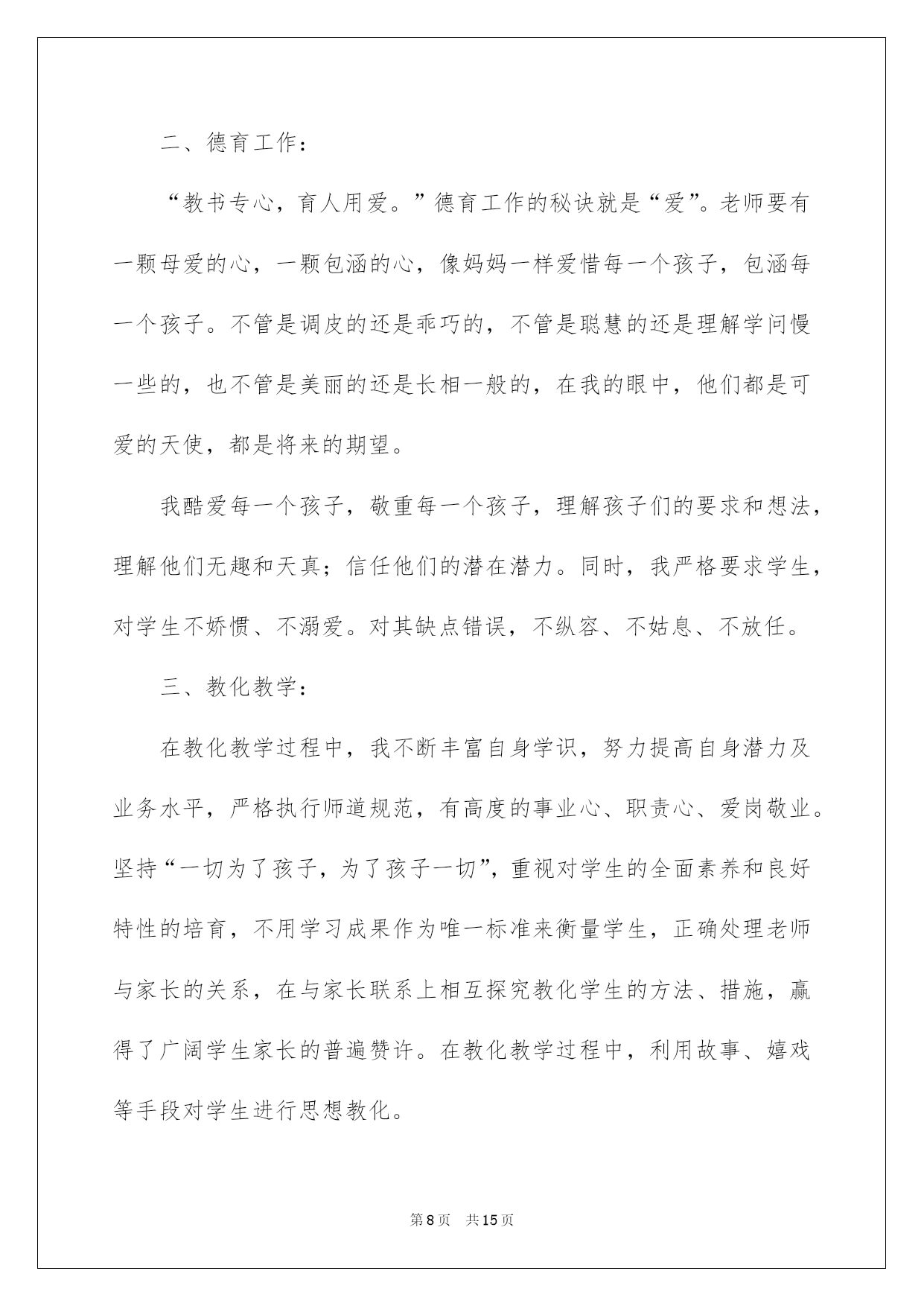 二、德育工作：

“教书专心，育人用爱。”德育工作的秘诀就是“爱”。老师要有一颗母爱的心，一颗包涵的心，像妈妈一样爱惜每一个孩子，包涵每一个孩子。不管是调皮的还是乖巧的，不管是聪慧的还是理解学问慢一些的，也不管是美丽的还是长相一般的，在我的眼中，他们都是可爱的天使，都是将来的期望。

我酷爱每一个孩子，敬重每一个孩子，理解孩子们的要求和想法，理解他们无趣和天真；信任他们的潜在潜力。同时，我严格要求学生，对学生不娇惯、不溺爱。对其缺点错误，不纵容、不姑息、不放任。

三、教化教学：

在教化教学过程中，我不断丰富自身学识，努力提高自身潜力及业务水平，严格执行师道规范，有高度的事业心、职责心、爱岗敬业。坚持“一切为了孩子，为了孩子一切”，重视对学生的全面素养和良好特性的培育，不用学习成果作为唯一标准来衡量学生，正确处理老师与家长的关系，在与家长联系上相互探究教化学生的方法、措施，赢得了广阔学生家长的普遍赞许。在教化教学过程中，利用故事、嬉戏等手段对学生进行思想教化。

第8页　共15页